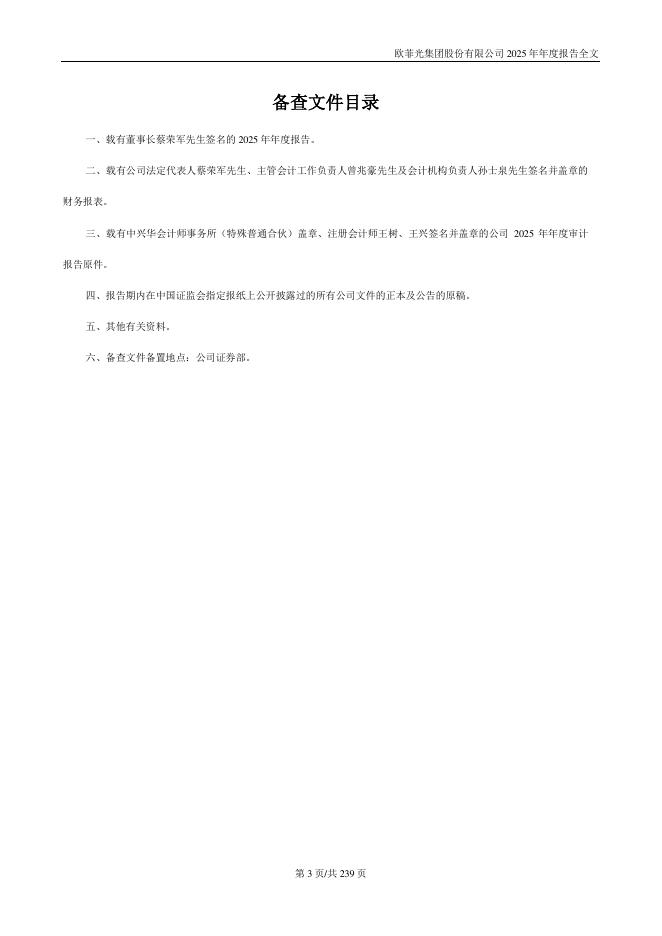 欧菲光集团股份有限公司 2025 年年度报告全文

备查文件目录

一、载有董事长蔡荣军先生签名的 2025 年年度报告。

二、载有公司法定代表人蔡荣军先生、主管会计工作负责人曾兆豪先生及会计机构负责人孙士泉先生签名并盖章的财务报表。

三、载有中兴华会计师事务所（特殊普通合伙）盖章、注册会计师王树、王兴签名并盖章的公司 2025 年年度审计报告原件。

四、报告期内在中国证监会指定报纸上公开披露过的所有公司文件的正本及公告的原稿。

五、其他有关资料。

六、备查文件备置地点：公司证券部。

第 3 页/共 239 页